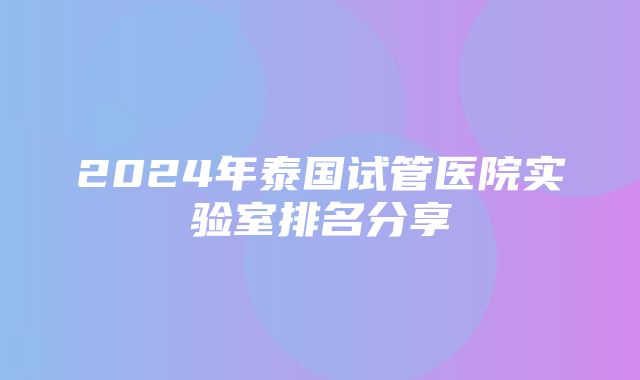 2024年泰国试管医院实验室排名分享